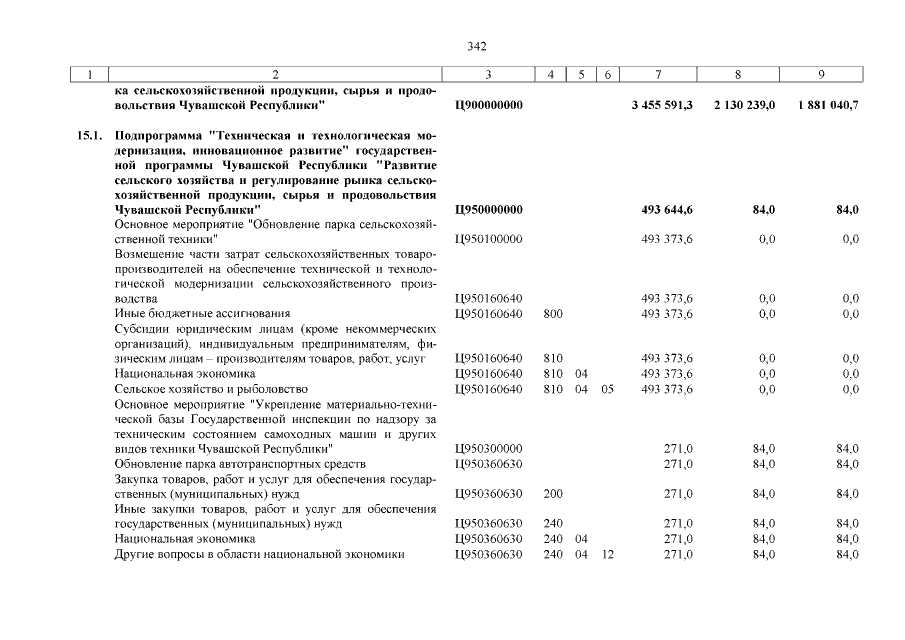 342

| 1 | 2 | 3 | 4 | 5 | 6 | 7 | 8 | 9 |
|---|---|---|---|---|---|---|---|---|
| | ка сельскохозяйственной продукции, сырья и продовольствия Чувашской Республики" | Ц900000000 | | | | 3 455 591,3 | 2 130 239,0 | 1 881 040,7 |
| 15.1. | Подпрограмма "Техническая и технологическая модернизация, инновационное развитие" государственной программы Чувашской Республики "Развитие сельского хозяйства и регулирование рынка сельскохозяйственной продукции, сырья и продовольствия Чувашской Республики" | Ц950000000 | | | | 493 644,6 | 84,0 | 84,0 |
| | Основное мероприятие "Обновление парка сельскохозяйственной техники" | Ц950100000 | | | | 493 373,6 | 0,0 | 0,0 |
| | Возмещение части затрат сельскохозяйственных товаропроизводителей на обеспечение технической и технологической модернизации сельскохозяйственного производства | Ц950160640 | | | | 493 373,6 | 0,0 | 0,0 |
| | Иные бюджетные ассигнования | Ц950160640 | 800 | | | 493 373,6 | 0,0 | 0,0 |
| | Субсидии юридическим лицам (кроме некоммерческих организаций), индивидуальным предпринимателям, физическим лицам – производителям товаров, работ, услуг | Ц950160640 | 810 | | | 493 373,6 | 0,0 | 0,0 |
| | Национальная экономика | Ц950160640 | 810 | 04 | | 493 373,6 | 0,0 | 0,0 |
| | Сельское хозяйство и рыболовство | Ц950160640 | 810 | 04 | 05 | 493 373,6 | 0,0 | 0,0 |
| | Основное мероприятие "Укрепление материально-технической базы Государственной инспекции по надзору за техническим состоянием самоходных машин и других видов техники Чувашской Республики" | Ц950300000 | | | | 271,0 | 84,0 | 84,0 |
| | Обновление парка автотранспортных средств | Ц950360630 | | | | 271,0 | 84,0 | 84,0 |
| | Закупка товаров, работ и услуг для обеспечения государственных (муниципальных) нужд | Ц950360630 | 200 | | | 271,0 | 84,0 | 84,0 |
| | Иные закупки товаров, работ и услуг для обеспечения государственных (муниципальных) нужд | Ц950360630 | 240 | | | 271,0 | 84,0 | 84,0 |
| | Национальная экономика | Ц950360630 | 240 | 04 | | 271,0 | 84,0 | 84,0 |
| | Другие вопросы в области национальной экономики | Ц950360630 | 240 | 04 | 12 | 271,0 | 84,0 | 84,0 |